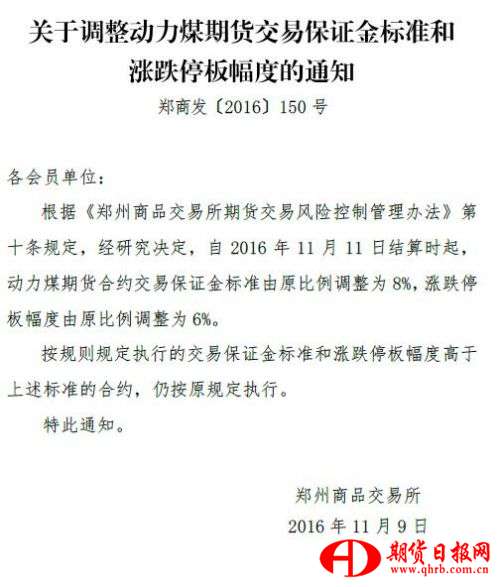 关于调整动力煤期货交易保证金标准和涨跌停板幅度的通知

郑商发〔2016〕150 号

各会员单位：

根据《郑州商品交易所期货交易风险控制管理办法》第十条规定，经研究决定，自 2016 年 11 月 11 日结算时起，动力煤期货合约交易保证金标准由原比例调整为 8%，涨跌停板幅度由原比例调整为 6%。

按规则规定执行的交易保证金标准和涨跌停板幅度高于上述标准的合约，仍按原规定执行。

特此通知。

郑州商品交易所

2016 年 11 月 9 日

期货日报网
www.qhrb.com.cn